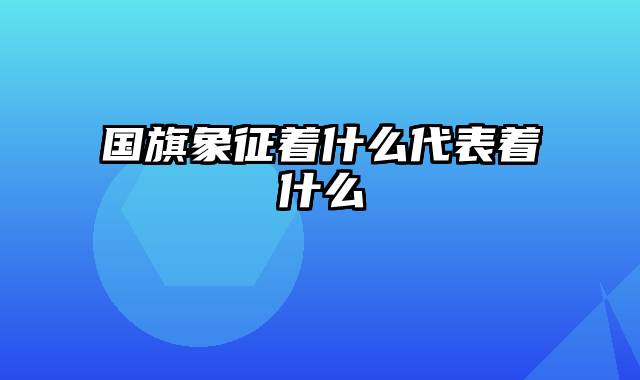 国旗象征着什么代表着什么